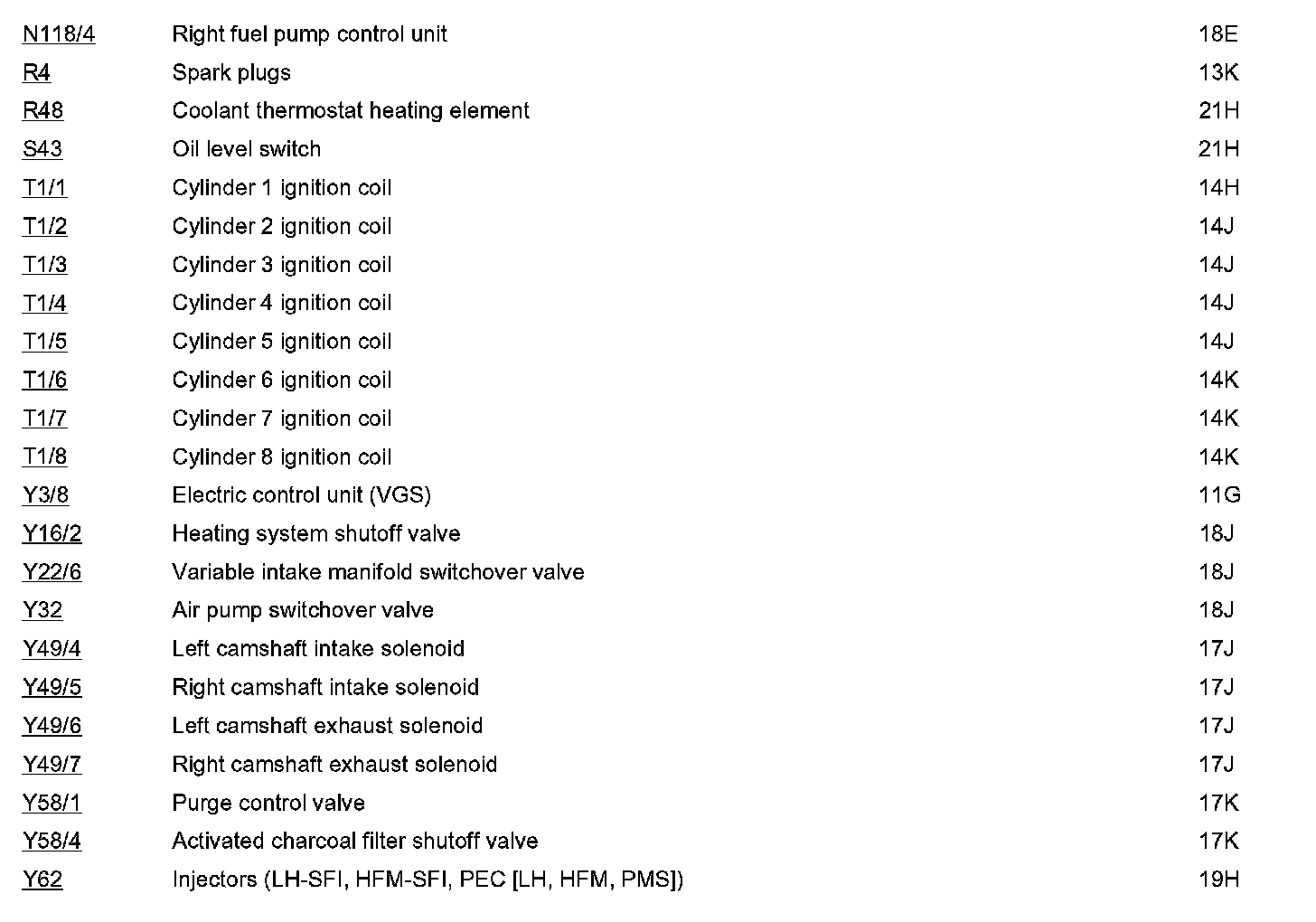 | | | |
|---|---|---|
| N118/4 | Right fuel pump control unit | 18E |
| R4 | Spark plugs | 13K |
| R48 | Coolant thermostat heating element | 21H |
| S43 | Oil level switch | 21H |
| T1/1 | Cylinder 1 ignition coil | 14H |
| T1/2 | Cylinder 2 ignition coil | 14J |
| T1/3 | Cylinder 3 ignition coil | 14J |
| T1/4 | Cylinder 4 ignition coil | 14J |
| T1/5 | Cylinder 5 ignition coil | 14J |
| T1/6 | Cylinder 6 ignition coil | 14K |
| T1/7 | Cylinder 7 ignition coil | 14K |
| T1/8 | Cylinder 8 ignition coil | 14K |
| Y3/8 | Electric control unit (VGS) | 11G |
| Y16/2 | Heating system shutoff valve | 18J |
| Y22/6 | Variable intake manifold switchover valve | 18J |
| Y32 | Air pump switchover valve | 18J |
| Y49/4 | Left camshaft intake solenoid | 17J |
| Y49/5 | Right camshaft intake solenoid | 17J |
| Y49/6 | Left camshaft exhaust solenoid | 17J |
| Y49/7 | Right camshaft exhaust solenoid | 17J |
| Y58/1 | Purge control valve | 17K |
| Y58/4 | Activated charcoal filter shutoff valve | 17K |
| Y62 | Injectors (LH-SFI, HFM-SFI, PEC [LH, HFM, PMS]) | 19H |